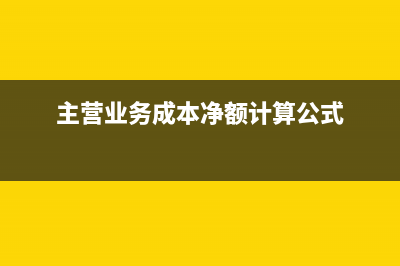 主营业务成本净额计算公式